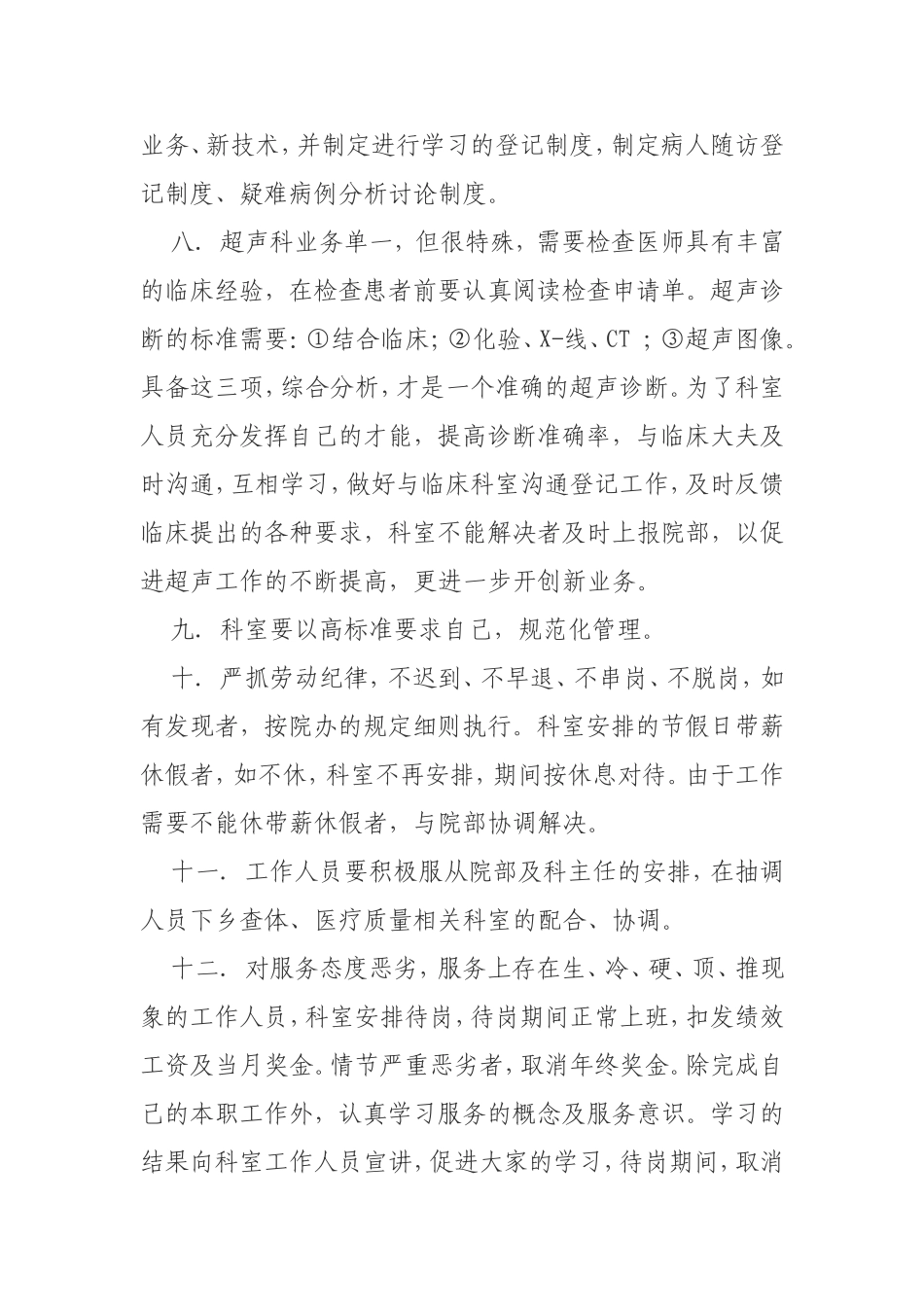 业务、新技术，并制定进行学习的登记制度，制定病人随访登记制度、疑难病例分析讨论制度。

八．超声科业务单一，但很特殊，需要检查医师具有丰富的临床经验，在检查患者前要认真阅读检查申请单。超声诊断的标准需要：①结合临床；②化验、X-线、CT；③超声图像。具备这三项，综合分析，才是一个准确的超声诊断。为了科室人员充分发挥自己的才能，提高诊断准确率，与临床大夫及时沟通，互相学习，做好与临床科室沟通登记工作，及时反馈临床提出的各种要求，科室不能解决者及时上报院部，以促进超声工作的不断提高，更进一步开创新业务。

九．科室要以高标准要求自己，规范化管理。

十．严抓劳动纪律，不迟到、不早退、不串岗、不脱岗，如有发现者，按院办的规定细则执行。科室安排的节假日带薪休假者，如不休，科室不再安排，期间按休息对待。由于工作需要不能休带薪休假者，与院部协调解决。

十一．工作人员要积极服从院部及科主任的安排，在抽调人员下乡查体、医疗质量相关科室的配合、协调。

十二．对服务态度恶劣，服务上存在生、冷、硬、顶、推现象的工作人员，科室安排待岗，待岗期间正常上班，扣发绩效工资及当月奖金。情节严重恶劣者，取消年终奖金。除完成自己的本职工作外，认真学习服务的概念及服务意识。学习的结果向科室工作人员宣讲，促进大家的学习，待岗期间，取消